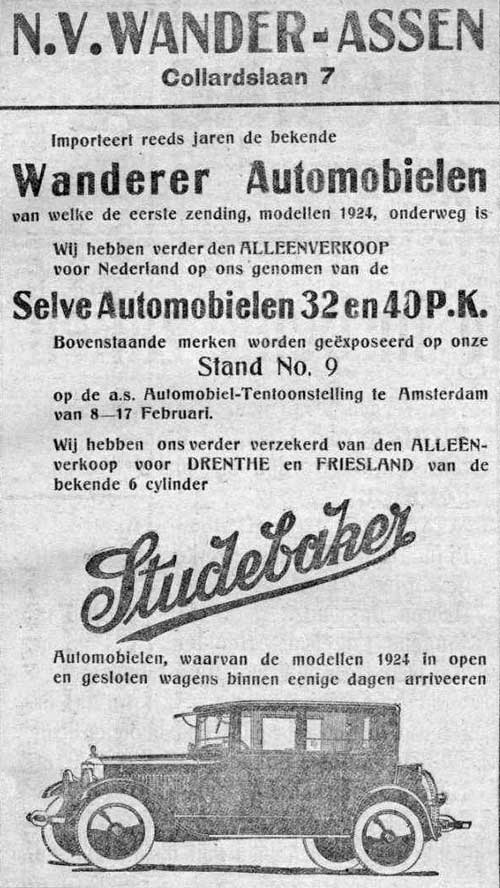 N.V. WANDER - ASSEN
Collardslaan 7

Importeert reeds jaren de bekende
Wanderer Automobielen
van welke de eerste zending, modellen 1924, onderweg is

Wij hebben verder den ALLEENVERKOOP voor Nederland op ons genomen van de
Selve Automobielen 32 en 40 P.K.

Bovenstaande merken worden geëxposeerd op onze
Stand No. 9
op de a.s. Automobiel-Tentoonstelling te Amsterdam van 8—17 Februari.

Wij hebben ons verder verzekerd van den ALLEENverkoop voor DRENTHE en FRIESLAND van de bekende 6 cylinder

Studebaker

Automobielen, waarvan de modellen 1924 in open en gesloten wagens binnen eenige dagen arriveeren